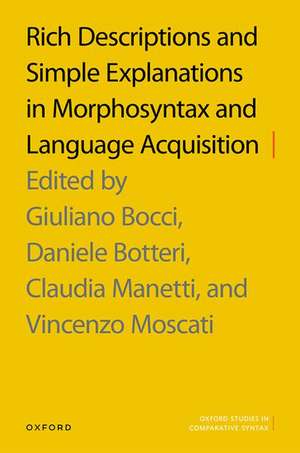 Rich Descriptions and Simple Explanations in Morphosyntax and Language Acquisition

Edited by
Giuliano Bocci,
Daniele Botteri,
Claudia Manetti, and
Vincenzo Moscati

OXFORD

OXFORD STUDIES IN COMPARATIVE SYNTAX